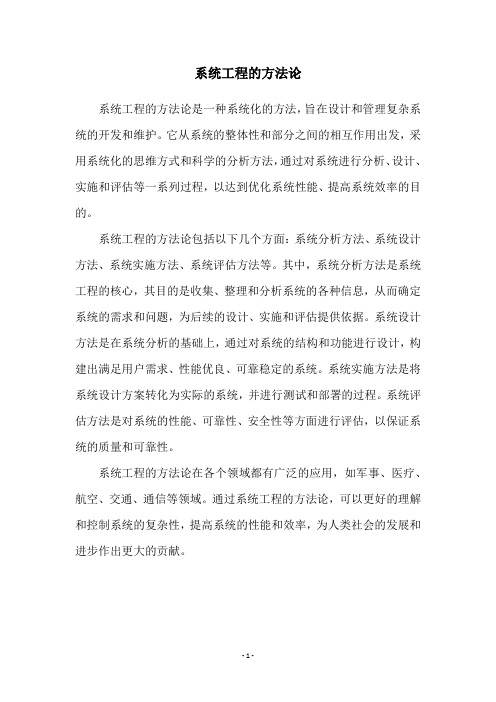 系统工程的方法论

系统工程的方法论是一种系统化的方法，旨在设计和管理复杂系统的开发和维护。它从系统的整体性和部分之间的相互作用出发，采用系统化的思维方式和科学的分析方法，通过对系统进行分析、设计、实施和评估等一系列过程，以达到优化系统性能、提高系统效率的目的。

系统工程的方法论包括以下几个方面：系统分析方法、系统设计方法、系统实施方法、系统评估方法等。其中，系统分析方法是系统工程的核心，其目的是收集、整理和分析系统的各种信息，从而确定系统的需求和问题，为后续的设计、实施和评估提供依据。系统设计方法是在系统分析的基础上，通过对系统的结构和功能进行设计，构建出满足用户需求、性能优良、可靠稳定的系统。系统实施方法是将系统设计方案转化为实际的系统，并进行测试和部署的过程。系统评估方法是对系统的性能、可靠性、安全性等方面进行评估，以保证系统的质量和可靠性。

系统工程的方法论在各个领域都有广泛的应用，如军事、医疗、航空、交通、通信等领域。通过系统工程的方法论，可以更好的理解和控制系统的复杂性，提高系统的性能和效率，为人类社会的发展和进步作出更大的贡献。

- 1 -